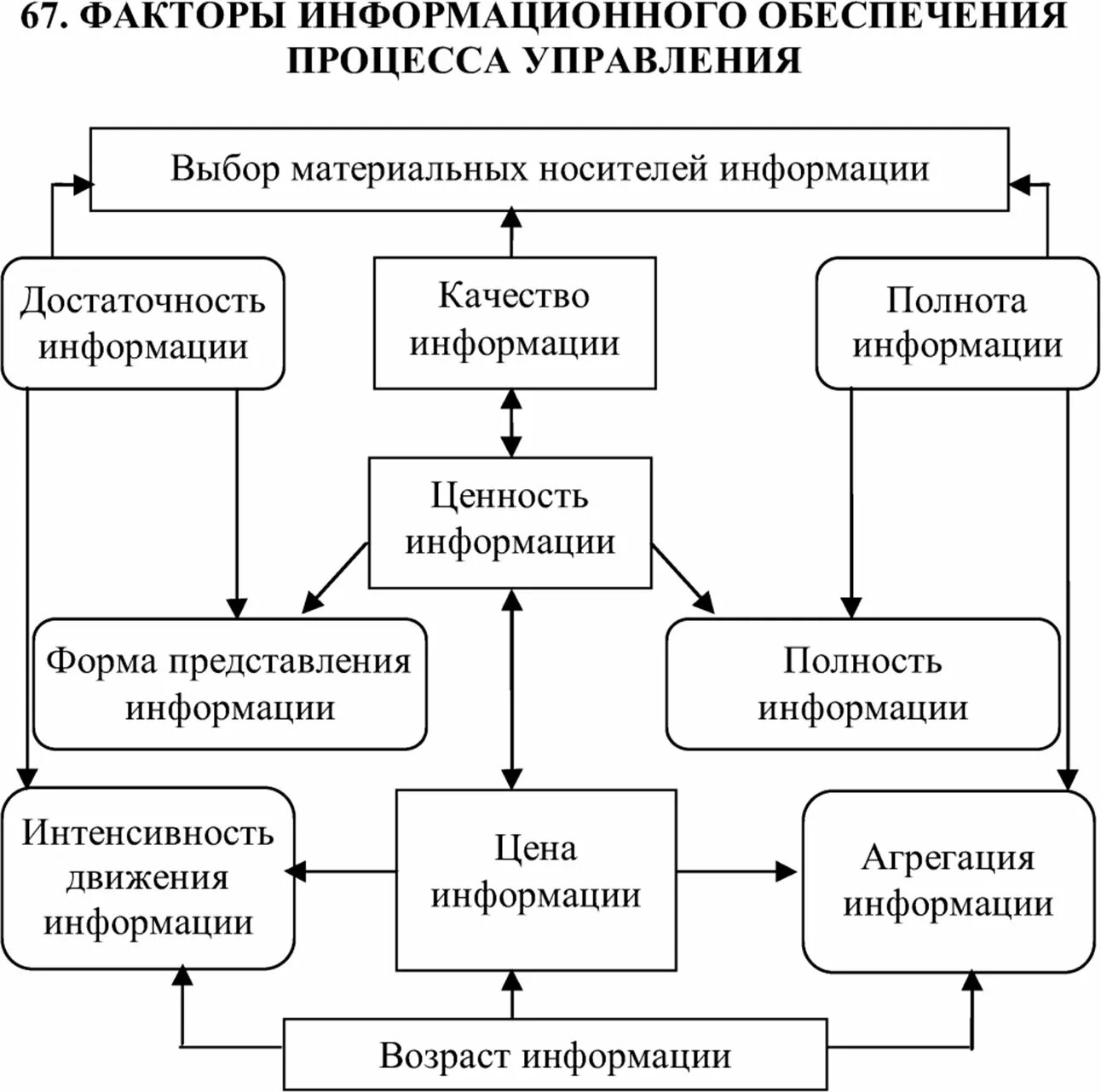 67. ФАКТОРЫ ИНФОРМАЦИОННОГО ОБЕСПЕЧЕНИЯ ПРОЦЕССА УПРАВЛЕНИЯ

Выбор материальных носителей информации

Достаточность информации

Качество информации

Полнота информации

Ценность информации

Форма представления информации

Полность информации

Интенсивность движения информации

Цена информации

Агрегация информации

Возраст информации